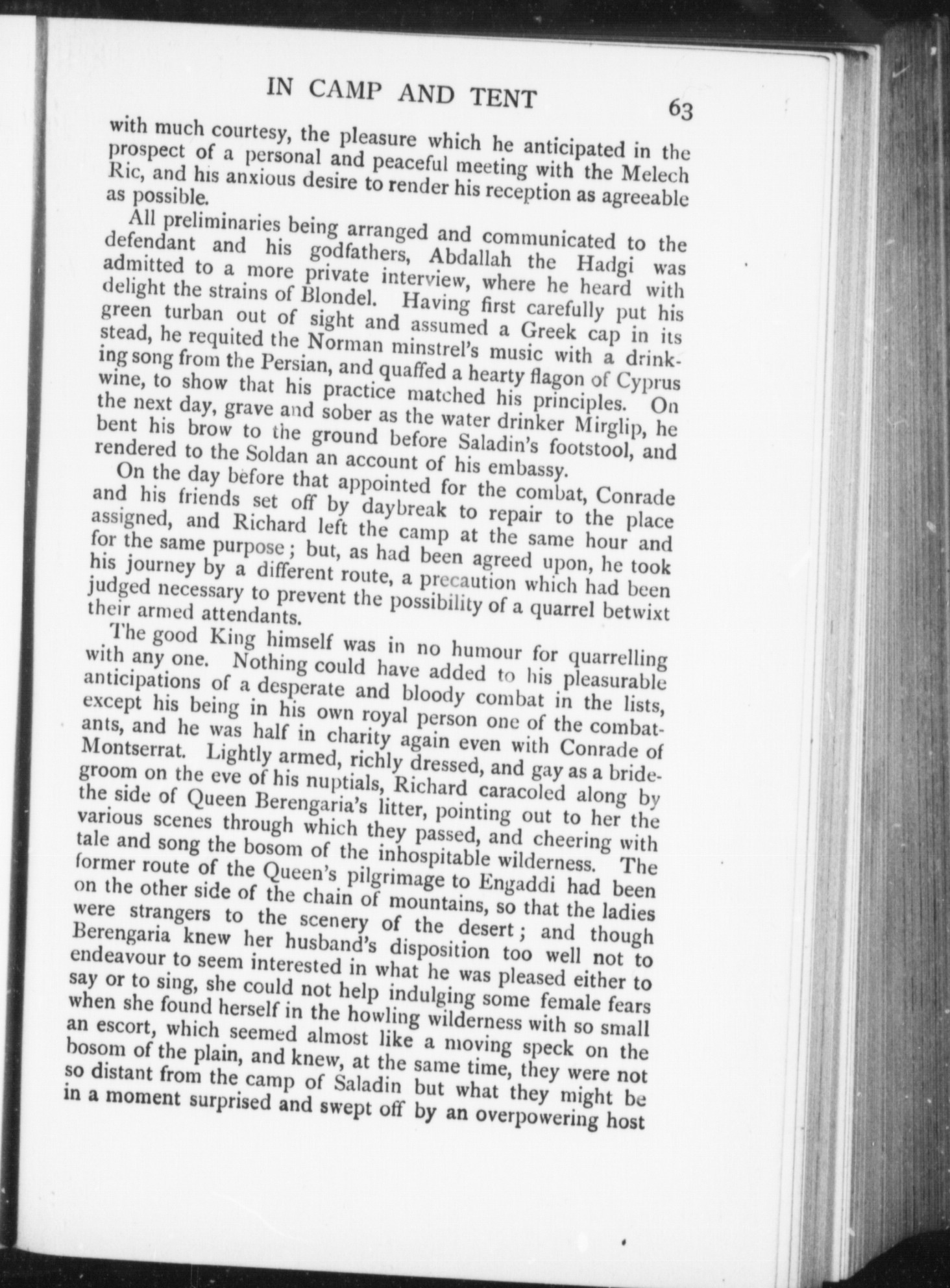 IN CAMP AND TENT

63

with much courtesy, the pleasure which he anticipated in the prospect of a personal and peaceful meeting with the Melech Ric, and his anxious desire to render his reception as agreeable as possible.

All preliminaries being arranged and communicated to the defendant and his godfathers, Abdallah the Hadgi was admitted to a more private interview, where he heard with delight the strains of Blondel. Having first carefully put his green turban out of sight and assumed a Greek cap in its stead, he requited the Norman minstrel's music with a drinking song from the Persian, and quaffed a hearty flagon of Cyprus wine, to show that his practice matched his principles. On the next day, grave and sober as the water drinker Mirglip, he bent his brow to the ground before Saladin's footstool, and rendered to the Soldan an account of his embassy.

On the day before that appointed for the combat, Conrade and his friends set off by daybreak to repair to the place assigned, and Richard left the camp at the same hour and for the same purpose; but, as had been agreed upon, he took his journey by a different route, a precaution which had been judged necessary to prevent the possibility of a quarrel betwixt their armed attendants.

The good King himself was in no humour for quarrelling with any one. Nothing could have added to his pleasurable anticipations of a desperate and bloody combat in the lists, except his being in his own royal person one of the combatants, and he was half in charity again even with Conrade of Montserrat. Lightly armed, richly dressed, and gay as a bridegroom on the eve of his nuptials, Richard caracoled along by the side of Queen Berengaria's litter, pointing out to her the various scenes through which they passed, and cheering with tale and song the bosom of the inhospitable wilderness. The former route of the Queen's pilgrimage to Engaddi had been on the other side of the chain of mountains, so that the ladies were strangers to the scenery of the desert; and though Berengaria knew her husband's disposition too well not to endeavour to seem interested in what he was pleased either to say or to sing, she could not help indulging some female fears when she found herself in the howling wilderness with so small an escort, which seemed almost like a moving speck on the bosom of the plain, and knew, at the same time, they were not so distant from the camp of Saladin but what they might be in a moment surprised and swept off by an overpowering host